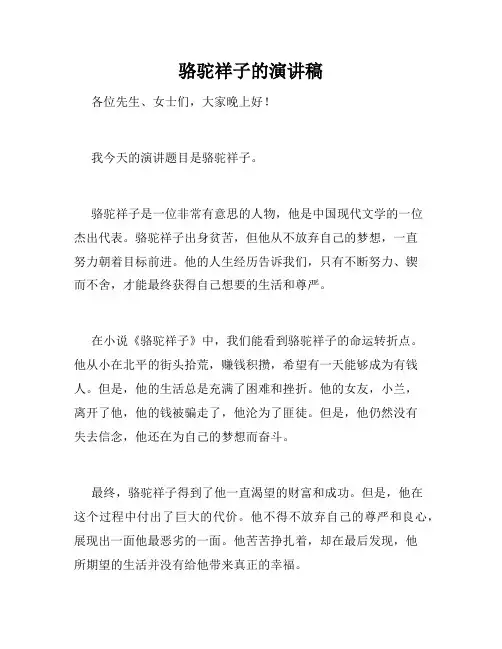 骆驼祥子的演讲稿

各位先生、女士们，大家晚上好！

我今天的演讲题目是骆驼祥子。

骆驼祥子是一位非常有意思的人物，他是中国现代文学的一位杰出代表。骆驼祥子出身贫苦，但他从不放弃自己的梦想，一直努力朝着目标前进。他的人生经历告诉我们，只有不断努力、锲而不舍，才能最终获得自己想要的生活和尊严。

在小说《骆驼祥子》中，我们能看到骆驼祥子的命运转折点。他从小在北平的街头拾荒，赚钱积攒，希望有一天能够成为有钱人。但是，他的生活总是充满了困难和挫折。他的女友，小兰，离开了他，他的钱被骗走了，他沦为了匪徒。但是，他仍然没有失去信念，他还在为自己的梦想而奋斗。

最终，骆驼祥子得到了他一直渴望的财富和成功。但是，他在这个过程中付出了巨大的代价。他不得不放弃自己的尊严和良心，展现出一面他最恶劣的一面。他苦苦挣扎着，却在最后发现，他所期望的生活并没有给他带来真正的幸福。